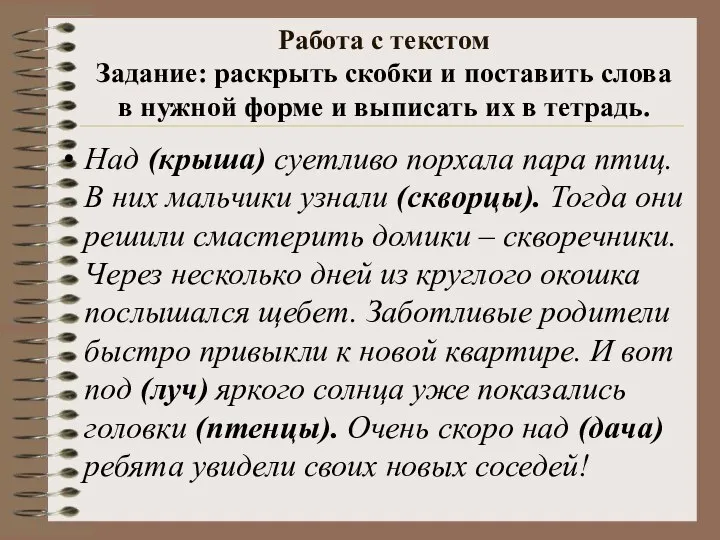 Работа с текстом
Задание: раскрыть скобки и поставить слова в нужной форме и выписать их в тетрадь.

• Над (крыша) суетливо порхала пара птиц. В них мальчики узнали (скворцы). Тогда они решили смастерить домики – скворечники. Через несколько дней из круглого окошка послышался щебет. Заботливые родители быстро привыкли к новой квартире. И вот под (луч) яркого солнца уже показались головки (птенцы). Очень скоро над (дача) ребята увидели своих новых соседей!